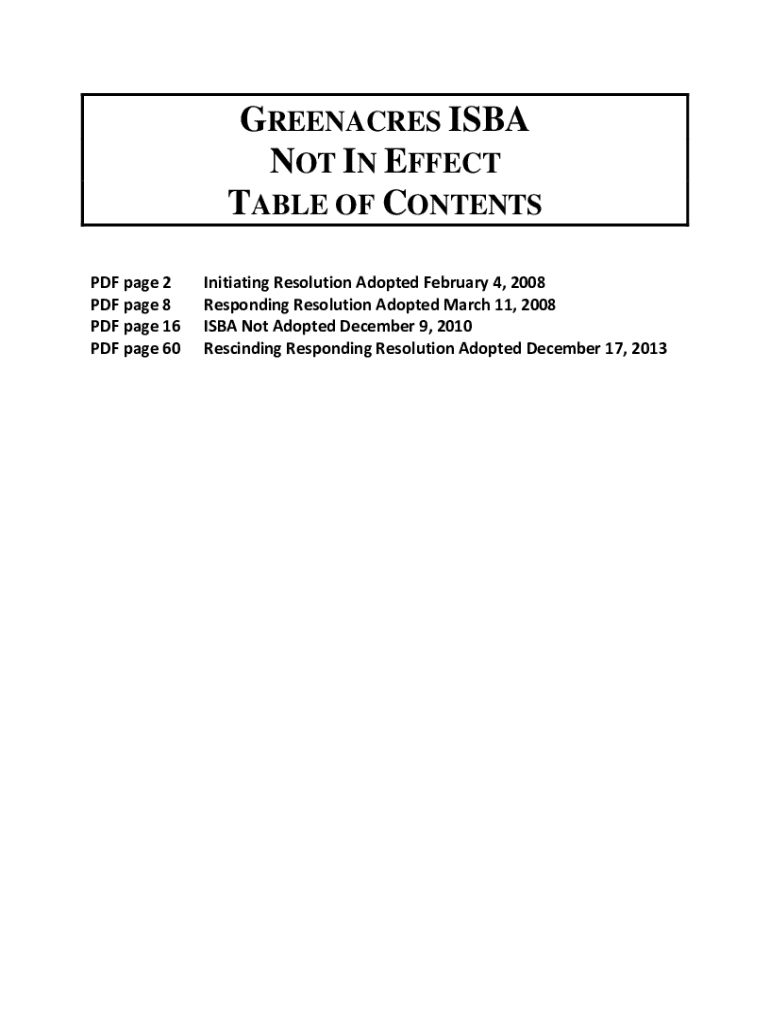 GREENACRES ISBA
NOT IN EFFECT
TABLE OF CONTENTS

PDF page 2 Initiating Resolution Adopted February 4, 2008
PDF page 8 Responding Resolution Adopted March 11, 2008
PDF page 16 ISBA Not Adopted December 9, 2010
PDF page 60 Rescinding Responding Resolution Adopted December 17, 2013